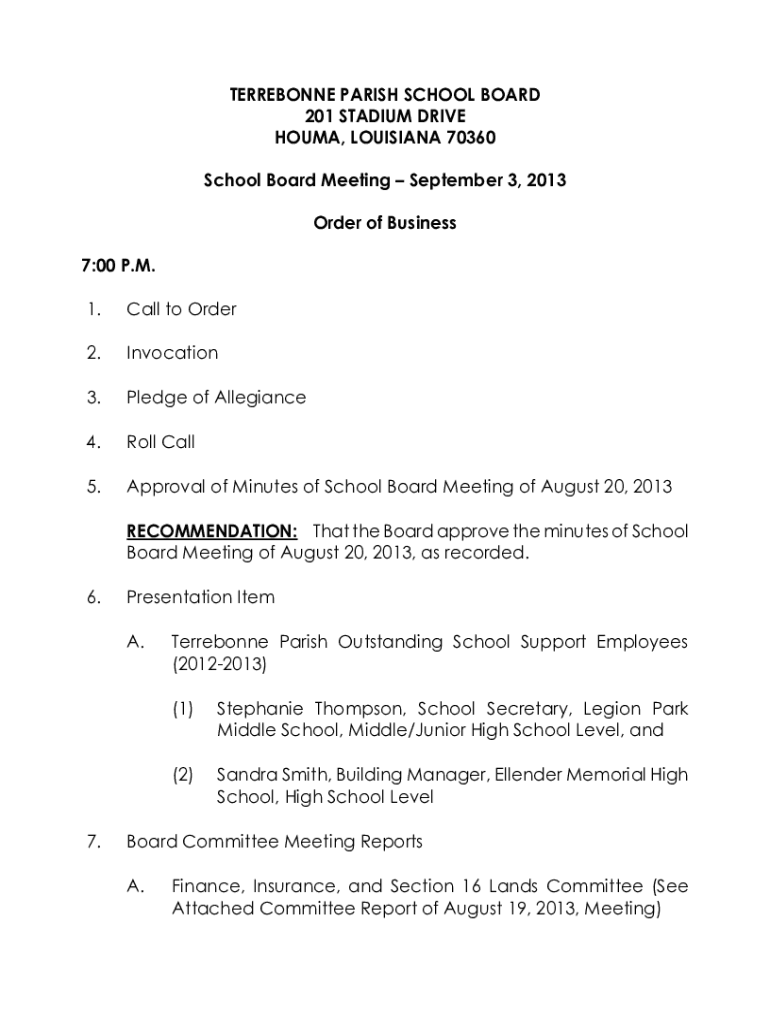 TERREBONNE PARISH SCHOOL BOARD
201 STADIUM DRIVE
HOUMA, LOUISIANA 70360

School Board Meeting – September 3, 2013

Order of Business

7:00 P.M.

1. Call to Order

2. Invocation

3. Pledge of Allegiance

4. Roll Call

5. Approval of Minutes of School Board Meeting of August 20, 2013

RECOMMENDATION: That the Board approve the minutes of School Board Meeting of August 20, 2013, as recorded.

6. Presentation Item

A. Terrebonne Parish Outstanding School Support Employees (2012-2013)

(1) Stephanie Thompson, School Secretary, Legion Park Middle School, Middle/Junior High School Level, and

(2) Sandra Smith, Building Manager, Ellender Memorial High School, High School Level

7. Board Committee Meeting Reports

A. Finance, Insurance, and Section 16 Lands Committee (See Attached Committee Report of August 19, 2013, Meeting)